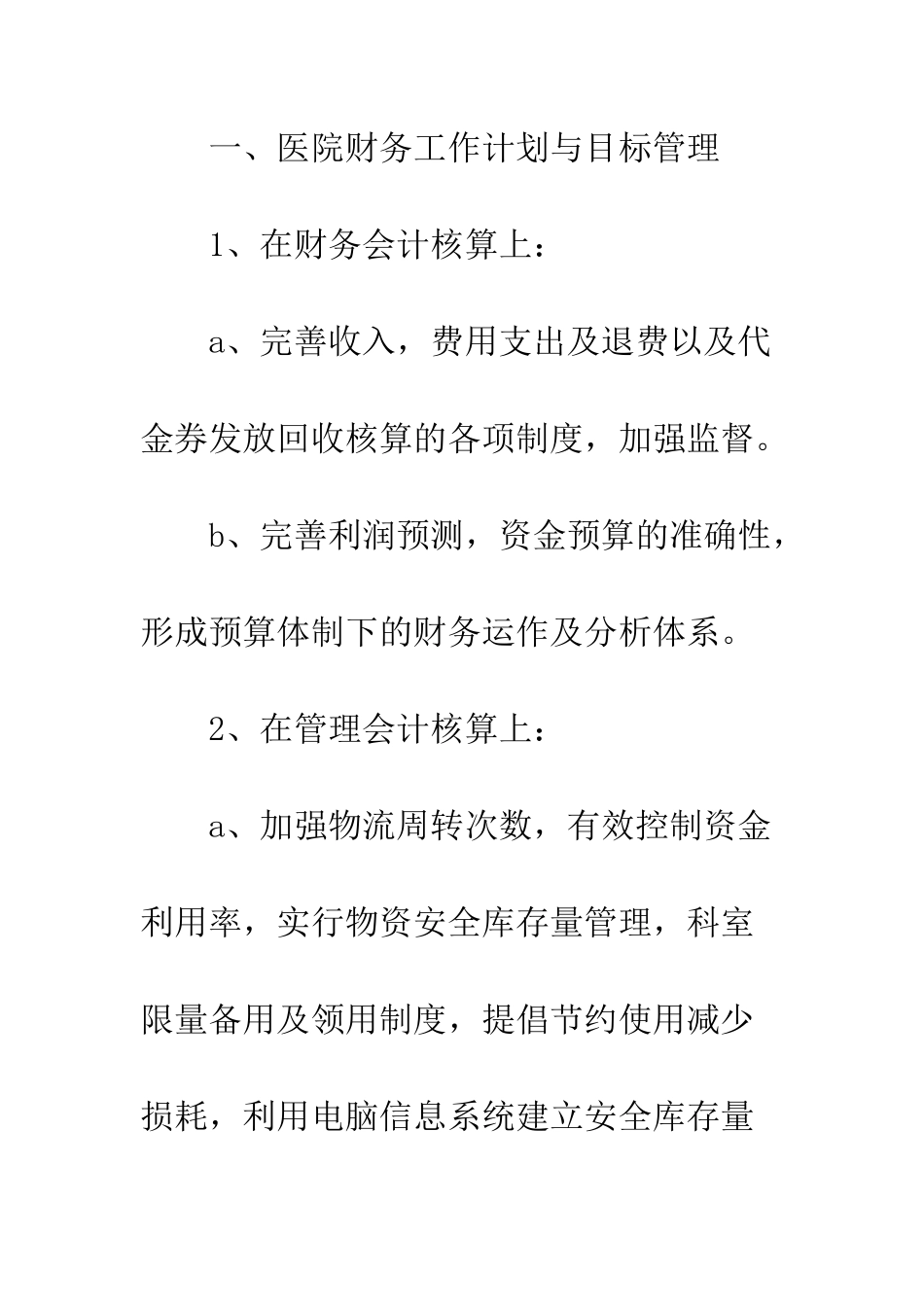 一、医院财务工作计划与目标管理

1、在财务会计核算上：

a、完善收入，费用支出及退费以及代金券发放回收核算的各项制度，加强监督。

b、完善利润预测，资金预算的准确性，形成预算体制下的财务运作及分析体系。

2、在管理会计核算上：

a、加强物流周转次数，有效控制资金利用率，实行物资安全库存量管理，科室限量备用及领用制度，提倡节约使用减少损耗，利用电脑信息系统建立安全库存量